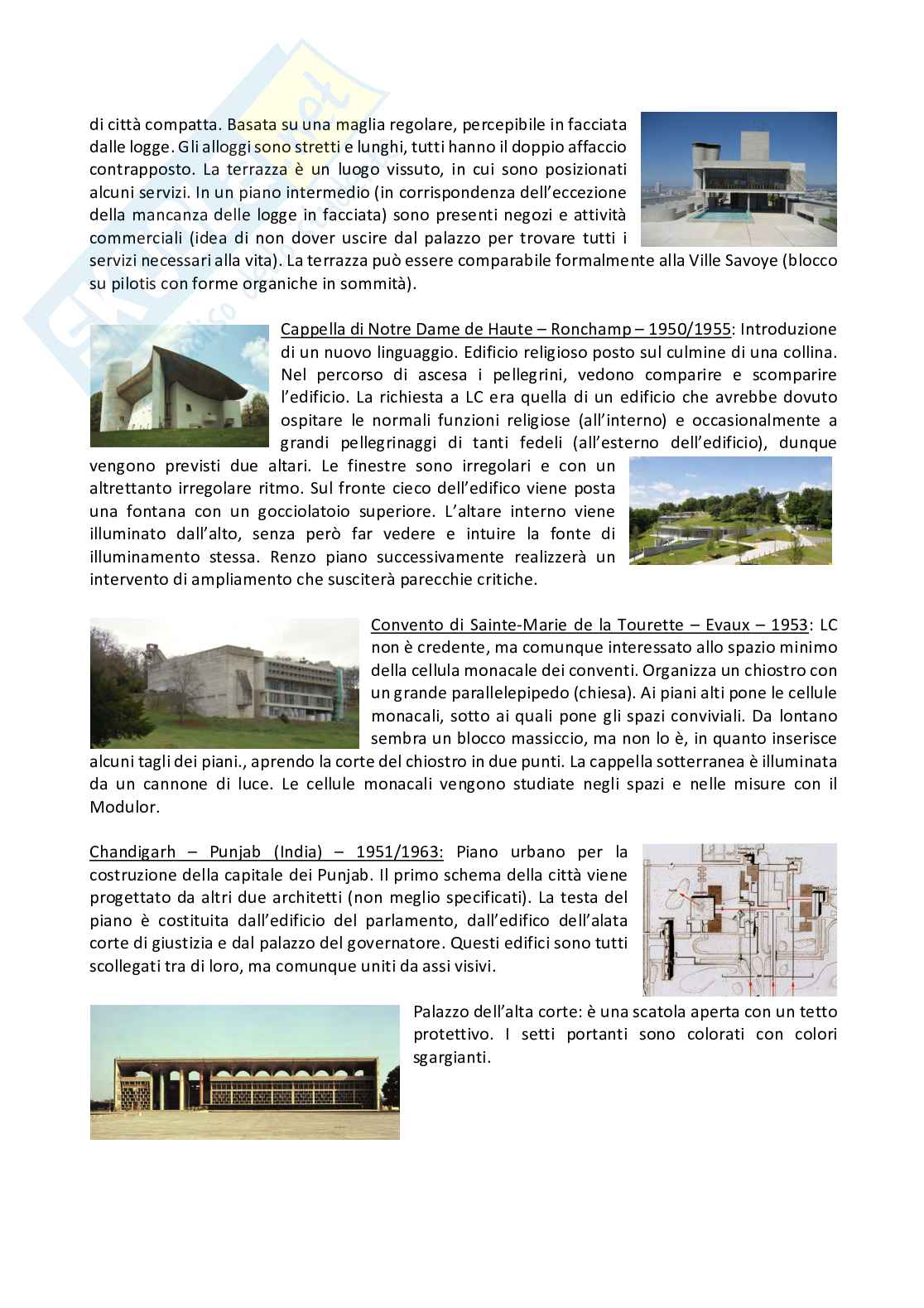 di città compatta. Basata su una maglia regolare, percepibile in facciata dalle logge. Gli alloggi sono stretti e lunghi, tutti hanno il doppio affaccio contrapposto. La terrazza è un luogo vissuto, in cui sono posizionati alcuni servizi. In un piano intermedio (in corrispondenza dell'eccezione della mancanza delle logge in facciata) sono presenti negozi e attività commerciali (idea di non dover uscire dal palazzo per trovare tutti i servizi necessari alla vita). La terrazza può essere comparabile formalmente alla Ville Savoye (blocco su pilotis con forme organiche in sommità).

Cappella di Notre Dame de Haute – Ronchamp – 1950/1955: Introduzione di un nuovo linguaggio. Edificio religioso posto sul culmine di una collina. Nel percorso di ascesa i pellegrini, vedono comparire e scomparire l'edificio. La richiesta a LC era quella di un edificio che avrebbe dovuto ospitare le normali funzioni religiose (all'interno) e occasionalmente a grandi pellegrinaggi di tanti fedeli (all'esterno dell'edificio), dunque vengono previsti due altari. Le finestre sono irregolari e con un altrettanto irregolare ritmo. Sul fronte cieco dell'edifico viene posta una fontana con un gocciolatoio superiore. L'altare interno viene illuminato dall'alto, senza però far vedere e intuire la fonte di illuminamento stessa. Renzo piano successivamente realizzerà un intervento di ampliamento che susciterà parecchie critiche.

Convento di Sainte-Marie de la Tourette – Evaux – 1953: LC non è credente, ma comunque interessato allo spazio minimo della cellula monacale dei conventi. Organizza un chiostro con un grande parallelepipedo (chiesa). Ai piani alti pone le cellule monacali, sotto ai quali pone gli spazi conviviali. Da lontano sembra un blocco massiccio, ma non lo è, in quanto inserisce alcuni tagli dei piani., aprendo la corte del chiostro in due punti. La cappella sotterranea è illuminata da un cannone di luce. Le cellule monacali vengono studiate negli spazi e nelle misure con il Modulor.

Chandigarh – Punjab (India) – 1951/1963: Piano urbano per la costruzione della capitale dei Punjab. Il primo schema della città viene progettato da altri due architetti (non meglio specificati). La testa del piano è costituita dall'edificio del parlamento, dall'edifico dell'alata corte di giustizia e dal palazzo del governatore. Questi edifici sono tutti scollegati tra di loro, ma comunque uniti da assi visivi.

Palazzo dell'alta corte: è una scatola aperta con un tetto protettivo. I setti portanti sono colorati con colori sgargianti.